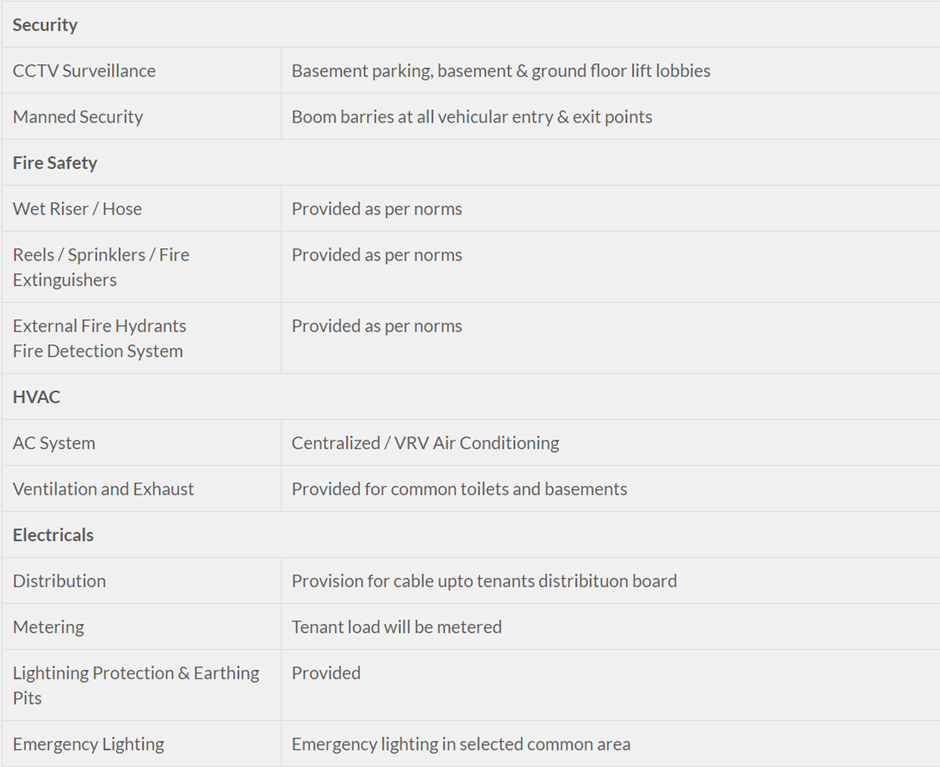 | Security | |
|---|---|
| CCTV Surveillance | Basement parking, basement & ground floor lift lobbies |
| Manned Security | Boom barries at all vehicular entry & exit points |
| **Fire Safety** | |
| Wet Riser / Hose | Provided as per norms |
| Reels / Sprinklers / Fire Extinguishers | Provided as per norms |
| External Fire Hydrants Fire Detection System | Provided as per norms |
| **HVAC** | |
| AC System | Centralized / VRV Air Conditioning |
| Ventilation and Exhaust | Provided for common toilets and basements |
| **Electricals** | |
| Distribution | Provision for cable upto tenants distribituon board |
| Metering | Tenant load will be metered |
| Lightining Protection & Earthing Pits | Provided |
| Emergency Lighting | Emergency lighting in selected common area |